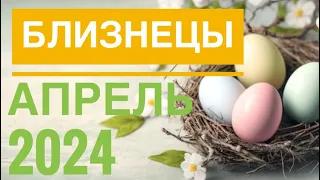 БЛИЗНЕЦЫ

АПРЕЛЬ

2024